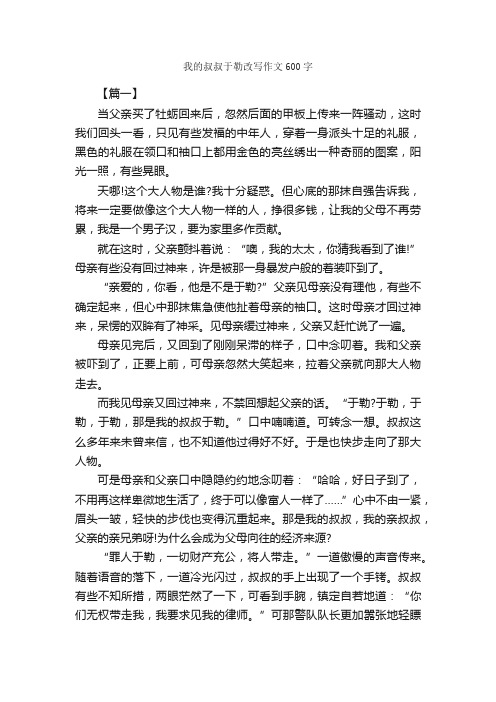 我的叔叔于勒改写作文600字

【篇一】

当父亲买了牡蛎回来后，忽然后面的甲板上传来一阵骚动，这时我们回头一看，只见有些发福的中年人，穿着一身派头十足的礼服，黑色的礼服在领口和袖口上都用金色的亮丝绣出一种奇丽的图案，阳光一照，有些晃眼。

天哪!这个大人物是谁?我十分疑惑。但心底的那抹自强告诉我，将来一定要做像这个大人物一样的人，挣很多钱，让我的父母不再劳累，我是一个男子汉，要为家里多作贡献。

就在这时，父亲颤抖着说：“噢，我的太太，你猜我看到了谁!”母亲有些没有回过神来，许是被那一身暴发户般的着装吓到了。

“亲爱的，你看，他是不是于勒?”父亲见母亲没有理他，有些不确定起来，但心中那抹焦急使他扯着母亲的袖口。这时母亲才回过神来，呆愣的双眸有了神采。见母亲缓过神来，父亲又赶忙说了一遍。

母亲见完后，又回到了刚刚呆滞的样子，口中念叨着。我和父亲被吓到了，正要上前，可母亲忽然大笑起来，拉着父亲就向那大人物走去。

而我见母亲又回过神来，不禁回想起父亲的话。“于勒?于勒，于勒，于勒，那是我的叔叔于勒。”口中喃喃道。可转念一想。叔叔这么多年来未曾来信，也不知道他过得好不好。于是也快步走向了那大人物。

可是母亲和父亲口中隐隐约约地念叨着：“哈哈，好日子到了，不用再这样卑微地生活了，终于可以像富人一样了……”心中不由一紧，眉头一皱，轻快的步伐也变得沉重起来。那是我的叔叔，我的亲叔叔，父亲的亲兄弟呀!为什么会成为父母向往的经济来源?

“罪人于勒，一切财产充公，将人带走。”一道傲慢的声音传来。随着语音的落下，一道冷光闪过，叔叔的手上出现了一个手铐。叔叔有些不知所措，两眼茫然了一下，可看到手腕，镇定自若地道：“你们无权带走我，我要求见我的律师。”可那警队队长更加嚣张地轻瞟